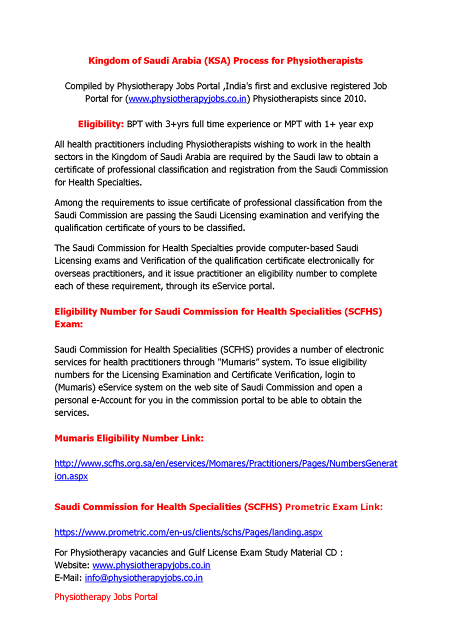 Kingdom of Saudi Arabia (KSA) Process for Physiotherapists

Compiled by Physiotherapy Jobs Portal ,India's first and exclusive registered Job Portal for (www.physiotherapyjobs.co.in) Physiotherapists since 2010.

Eligibility: BPT with 3+yrs full time experience or MPT with 1+ year exp

All health practitioners including Physiotherapists wishing to work in the health sectors in the Kingdom of Saudi Arabia are required by the Saudi law to obtain a certificate of professional classification and registration from the Saudi Commission for Health Specialties.

Among the requirements to issue certificate of professional classification from the Saudi Commission are passing the Saudi Licensing examination and verifying the qualification certificate of yours to be classified.

The Saudi Commission for Health Specialties provide computer-based Saudi Licensing exams and Verification of the qualification certificate electronically for overseas practitioners, and it issue practitioner an eligibility number to complete each of these requirement, through its eService portal.

Eligibility Number for Saudi Commission for Health Specialities (SCFHS) Exam:

Saudi Commission for Health Specialities (SCFHS) provides a number of electronic services for health practitioners through "Mumaris" system. To issue eligibility numbers for the Licensing Examination and Certificate Verification, login to (Mumaris) eService system on the web site of Saudi Commission and open a personal e-Account for you in the commission portal to be able to obtain the services.

Mumaris Eligibility Number Link:

http://www.scfhs.org.sa/en/eservices/Momares/Practitioners/Pages/NumbersGeneration.aspx

Saudi Commission for Health Specialities (SCFHS) Prometric Exam Link:

https://www.prometric.com/en-us/clients/schs/Pages/landing.aspx

For Physiotherapy vacancies and Gulf License Exam Study Material CD :
Website: www.physiotherapyjobs.co.in
E-Mail: info@physiotherapyjobs.co.in

Physiotherapy Jobs Portal